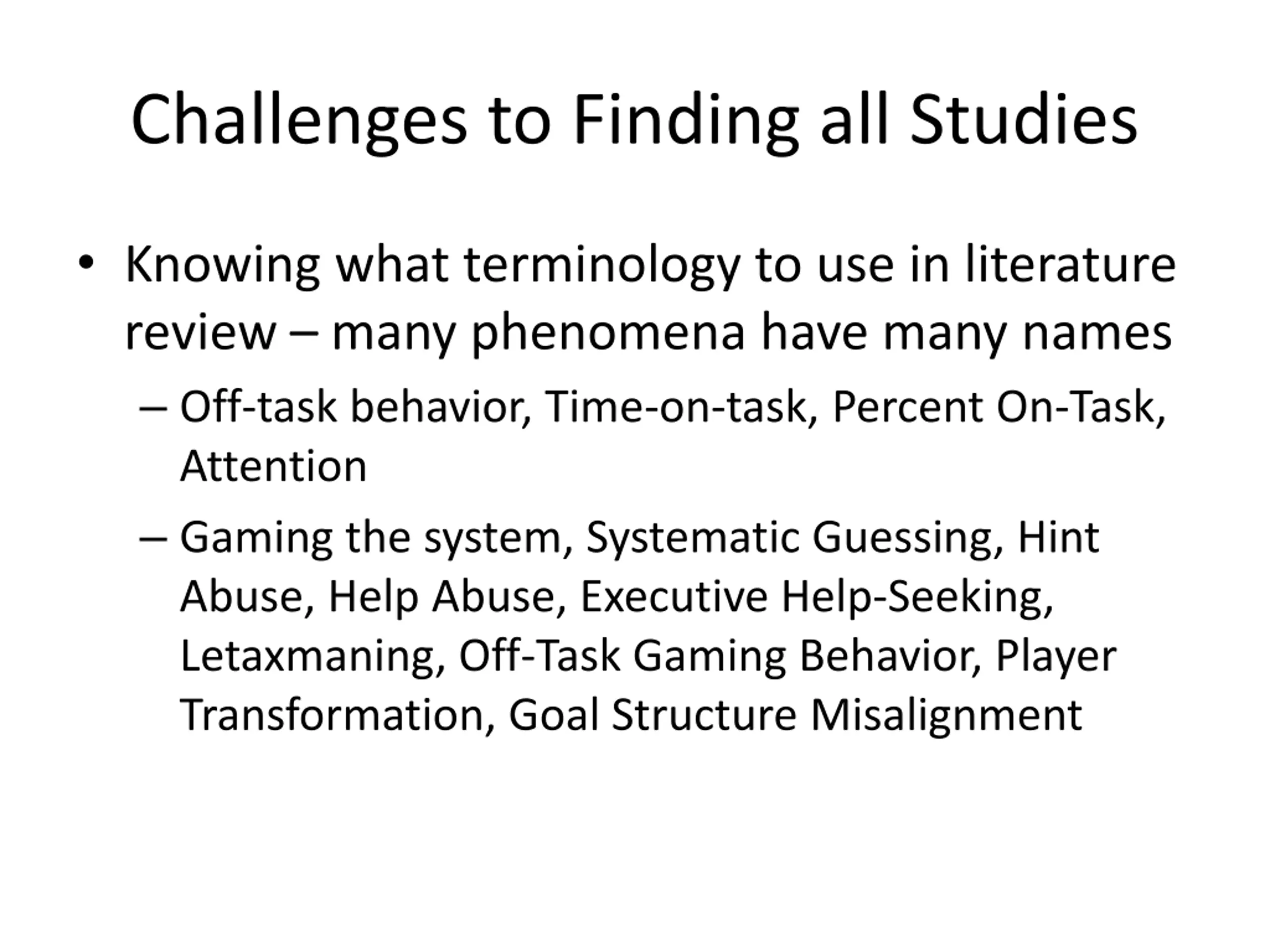 Challenges to Finding all Studies

• Knowing what terminology to use in literature review – many phenomena have many names

– Off-task behavior, Time-on-task, Percent On-Task, Attention

– Gaming the system, Systematic Guessing, Hint Abuse, Help Abuse, Executive Help-Seeking, Letaxmaning, Off-Task Gaming Behavior, Player Transformation, Goal Structure Misalignment